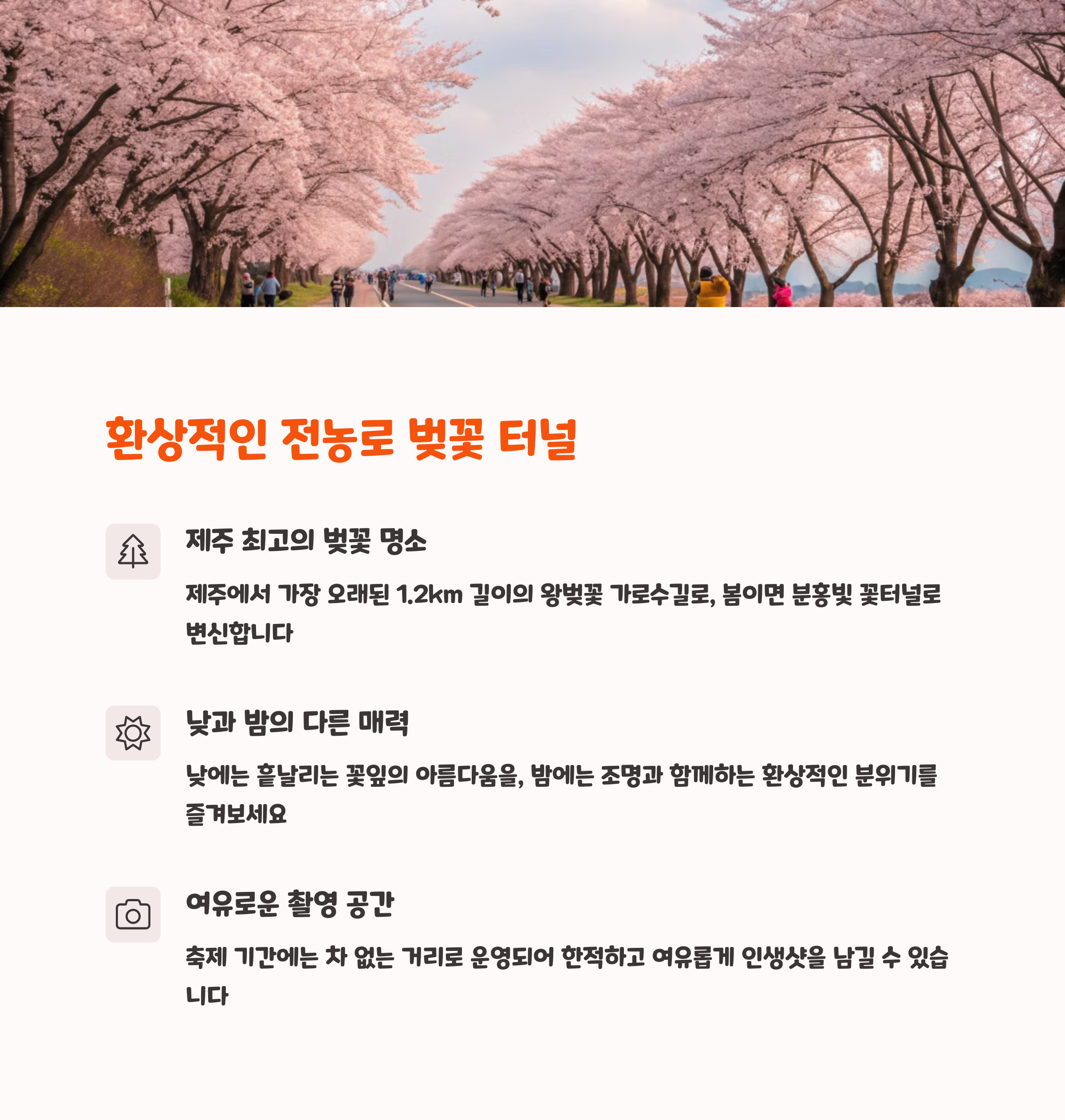 환상적인 전농로 벚꽃 터널

제주 최고의 벚꽃 명소

제주에서 가장 오래된 1.2km 길이의 왕벚꽃 가로수길로, 봄이면 분홍빛 꽃터널로 변신합니다

낮과 밤의 다른 매력

낮에는 흩날리는 꽃잎의 아름다움을, 밤에는 조명과 함께하는 환상적인 분위기를 즐겨보세요

여유로운 촬영 공간

축제 기간에는 차 없는 거리로 운영되어 한적하고 여유롭게 인생샷을 남길 수 있습니다